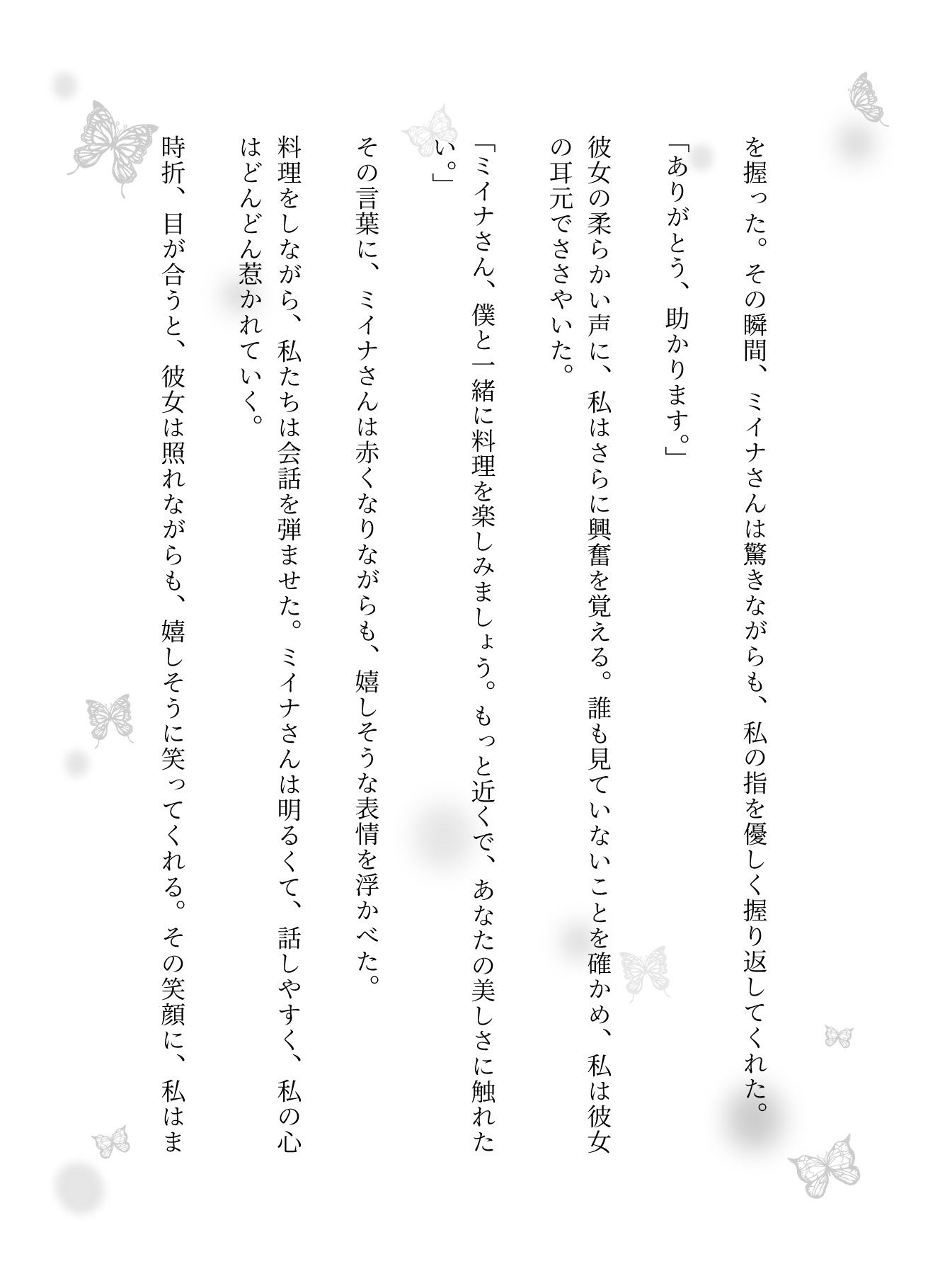 を握った。その瞬間、ミイナさんは驚きながらも、私の指を優しく握り返してくれた。

「ありがとう、助かります。」

彼女の柔らかい声に、私はさらに興奮を覚える。誰も見ていないことを確かめ、私は彼女の耳元でささやいた。

「ミイナさん、僕と一緒に料理を楽しみましょう。もっと近くで、あなたの美しさに触れたい。」

その言葉に、ミイナさんは赤くなりながらも、嬉しそうな表情を浮かべた。

料理をしながら、私たちは会話を弾ませた。ミイナさんは明るくて、話しやすく、私の心はどんどん惹かれていく。

時折、目が合うと、彼女は照れながらも、嬉しそうに笑ってくれる。その笑顔に、私はま